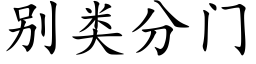 别类分门